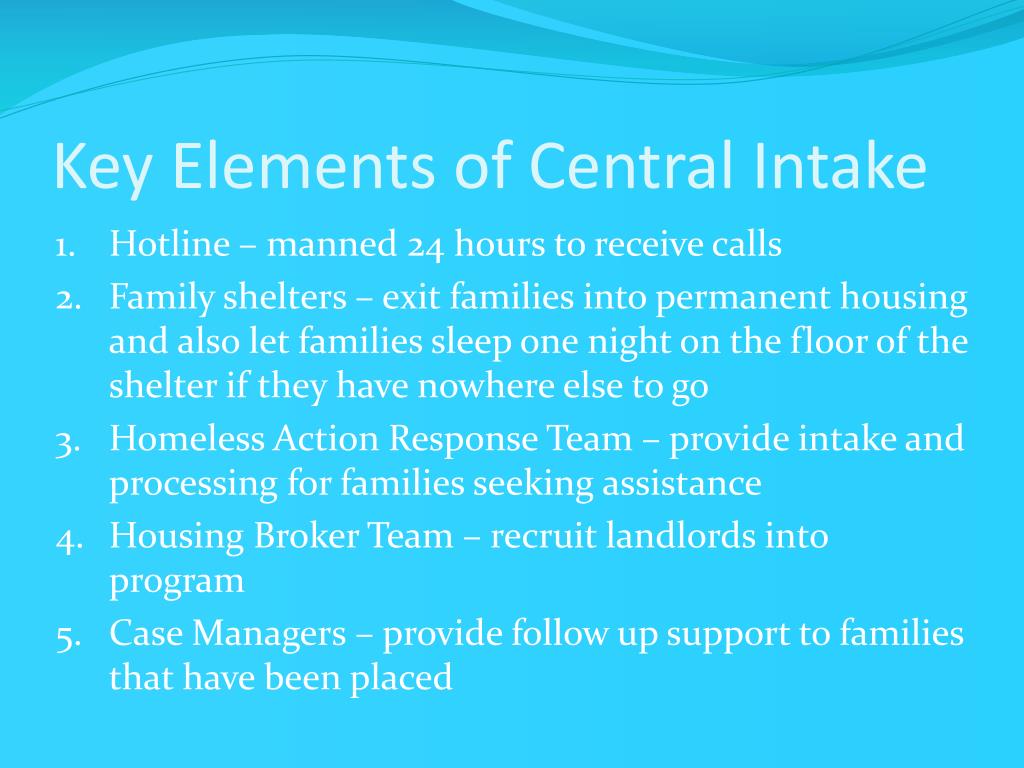 Key Elements of Central Intake

1. Hotline – manned 24 hours to receive calls
2. Family shelters – exit families into permanent housing and also let families sleep one night on the floor of the shelter if they have nowhere else to go
3. Homeless Action Response Team – provide intake and processing for families seeking assistance
4. Housing Broker Team – recruit landlords into program
5. Case Managers – provide follow up support to families that have been placed